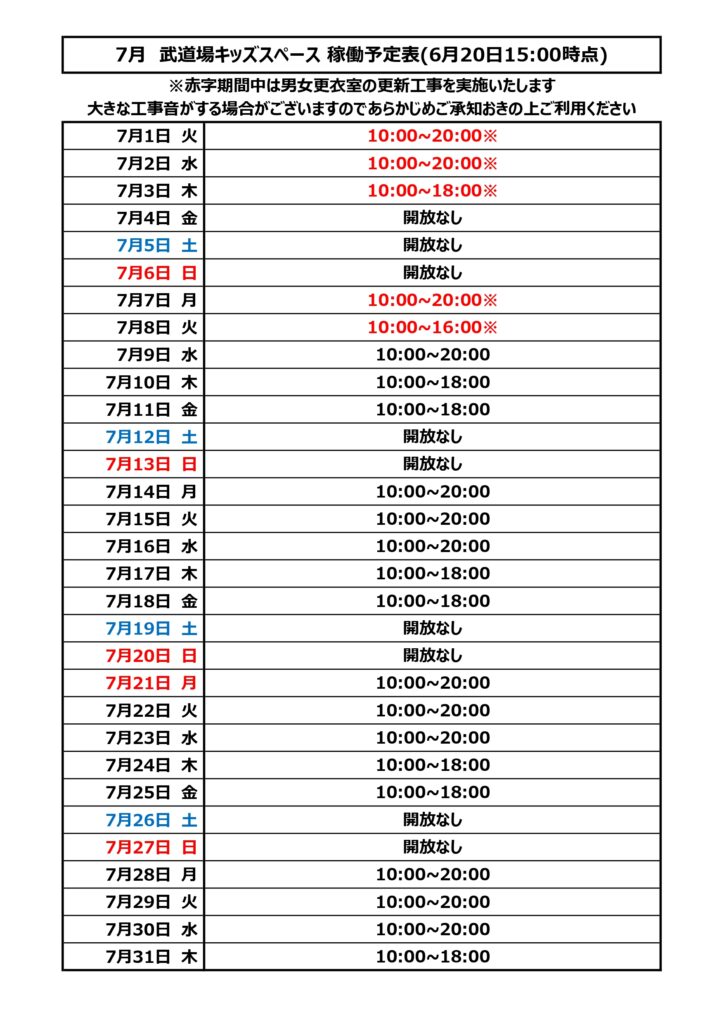 7月　武道場キッズスペース 稼働予定表(6月20日15:00時点)

※赤字期間中は男女更衣室の更新工事を実施いたします
大きな工事音がする場合がございますのであらかじめご承知おきの上ご利用ください

| | |
|---|---|
| 7月1日 火 | 10:00~20:00※ |
| 7月2日 水 | 10:00~20:00※ |
| 7月3日 木 | 10:00~18:00※ |
| 7月4日 金 | 開放なし |
| 7月5日 土 | 開放なし |
| 7月6日 日 | 開放なし |
| 7月7日 月 | 10:00~20:00※ |
| 7月8日 火 | 10:00~16:00※ |
| 7月9日 水 | 10:00~20:00 |
| 7月10日 木 | 10:00~18:00 |
| 7月11日 金 | 10:00~18:00 |
| 7月12日 土 | 開放なし |
| 7月13日 日 | 開放なし |
| 7月14日 月 | 10:00~20:00 |
| 7月15日 火 | 10:00~20:00 |
| 7月16日 水 | 10:00~20:00 |
| 7月17日 木 | 10:00~18:00 |
| 7月18日 金 | 10:00~18:00 |
| 7月19日 土 | 開放なし |
| 7月20日 日 | 開放なし |
| 7月21日 月 | 10:00~20:00 |
| 7月22日 火 | 10:00~20:00 |
| 7月23日 水 | 10:00~20:00 |
| 7月24日 木 | 10:00~18:00 |
| 7月25日 金 | 10:00~18:00 |
| 7月26日 土 | 開放なし |
| 7月27日 日 | 開放なし |
| 7月28日 月 | 10:00~20:00 |
| 7月29日 火 | 10:00~20:00 |
| 7月30日 水 | 10:00~20:00 |
| 7月31日 木 | 10:00~18:00 |